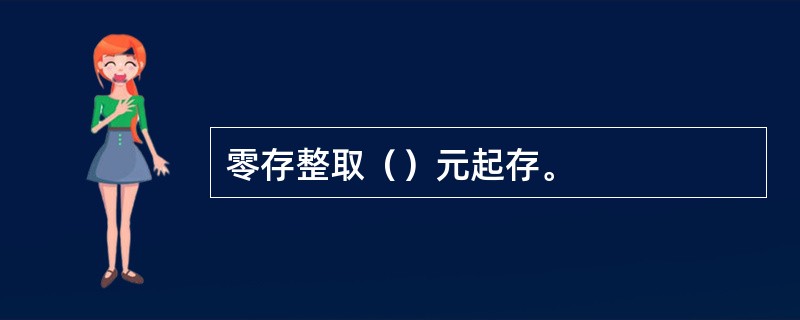 零存整取（）元起存。